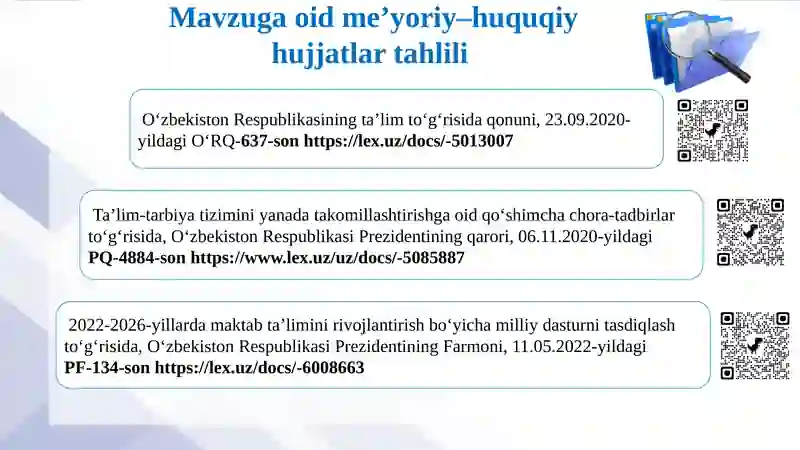 Mavzuga oid me’yoriy–huquqiy hujjatlar tahlili

O‘zbekiston Respublikasining ta’lim to‘g‘risida qonuni, 23.09.2020-yildagi O‘RQ-637-son https://lex.uz/docs/-5013007

Ta’lim-tarbiya tizimini yanada takomillashtirishga oid qo‘shimcha chora-tadbirlar to‘g‘risida, O‘zbekiston Respublikasi Prezidentining qarori, 06.11.2020-yildagi PQ-4884-son https://www.lex.uz/uz/docs/-5085887

2022-2026-yillarda maktab ta’limini rivojlantirish bo‘yicha milliy dasturni tasdiqlash to‘g‘risida, O‘zbekiston Respublikasi Prezidentining Farmoni, 11.05.2022-yildagi PF-134-son https://lex.uz/docs/-6008663